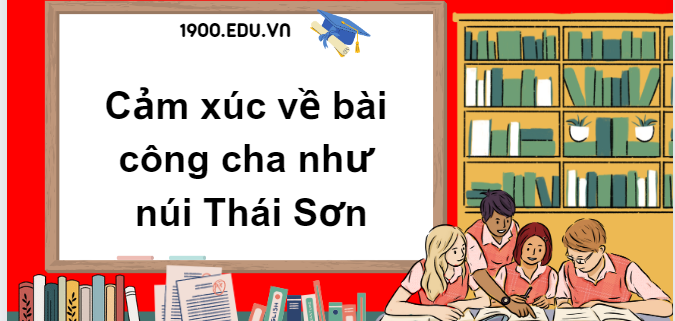 1900.EDU.VN

Cảm xúc về bài công cha như núi Thái Sơn